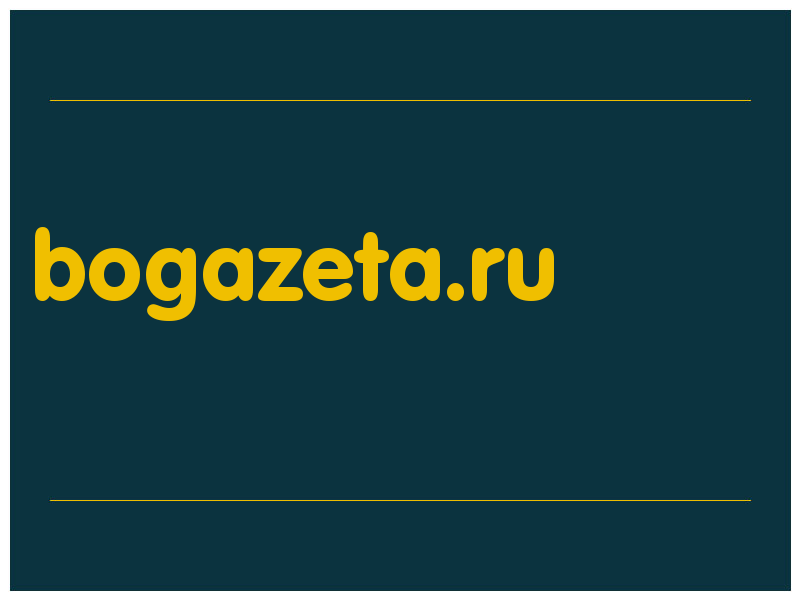 bogazeta.ru